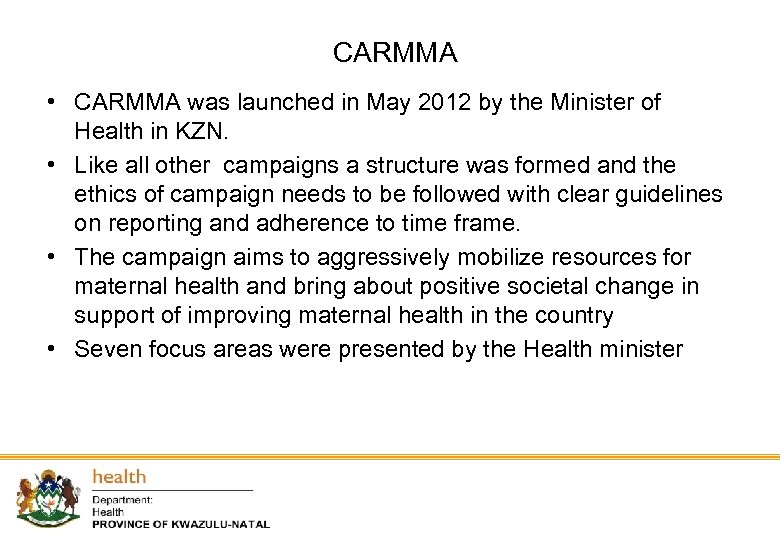 CARMMA

• CARMMA was launched in May 2012 by the Minister of Health in KZN.
• Like all other campaigns a structure was formed and the ethics of campaign needs to be followed with clear guidelines on reporting and adherence to time frame.
• The campaign aims to aggressively mobilize resources for maternal health and bring about positive societal change in support of improving maternal health in the country
• Seven focus areas were presented by the Health minister

health
Department:
Health
PROVINCE OF KWAZULU-NATAL